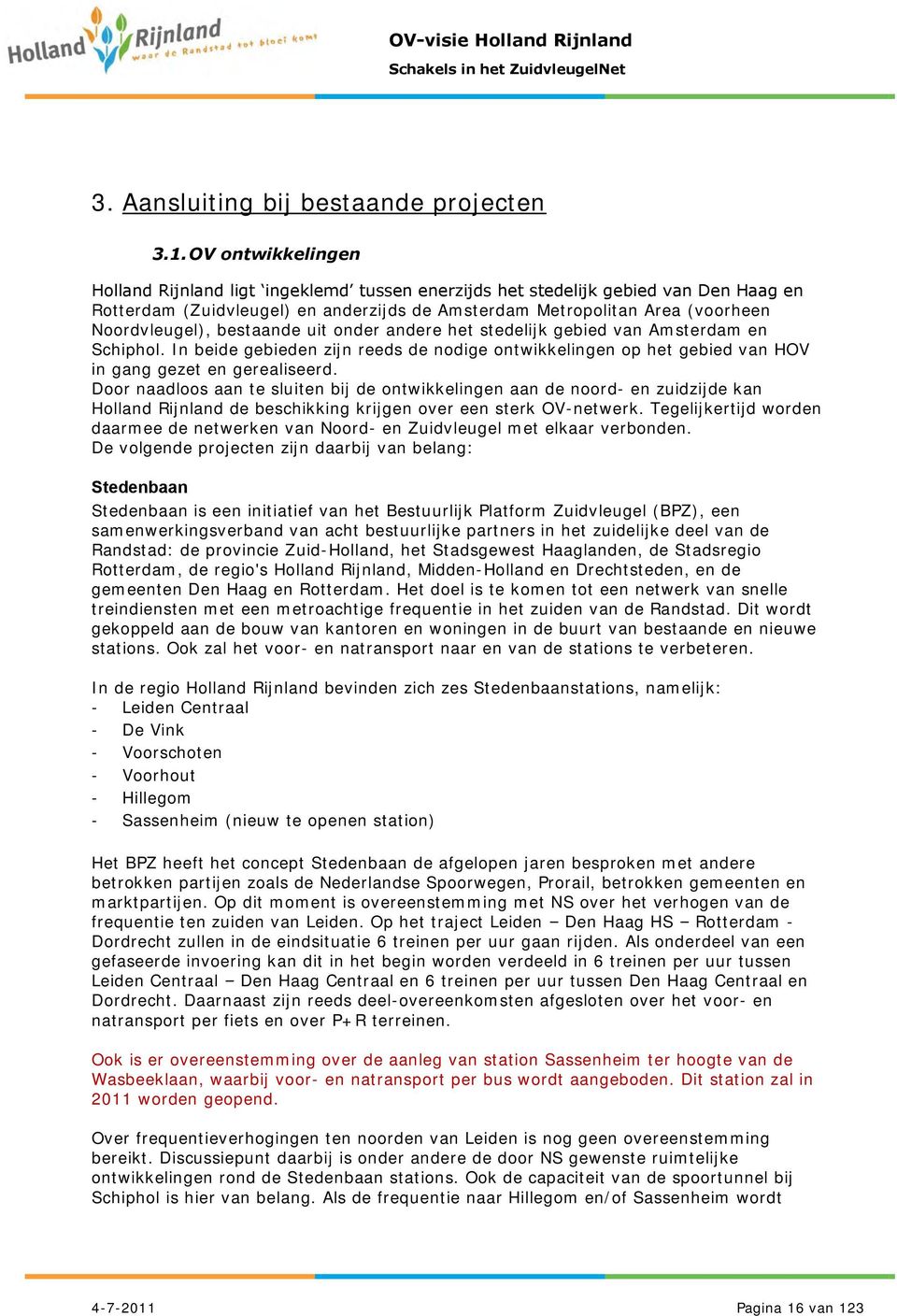 Holland Rijnland waar de Randstad tot bloei komt

OV-visie Holland Rijnland
Schakels in het ZuidvleugelNet

3. Aansluiting bij bestaande projecten

3.1. OV ontwikkelingen

Holland Rijnland ligt 'ingeklemd' tussen enerzijds het stedelijk gebied van Den Haag en Rotterdam (Zuidvleugel) en anderzijds de Amsterdam Metropolitan Area (voorheen Noordvleugel), bestaande uit onder andere het stedelijk gebied van Amsterdam en Schiphol. In beide gebieden zijn reeds de nodige ontwikkelingen op het gebied van HOV in gang gezet en gerealiseerd.
Door naadloos aan te sluiten bij de ontwikkelingen aan de noord- en zuidzijde kan Holland Rijnland de beschikking krijgen over een sterk OV-netwerk. Tegelijkertijd worden daarmee de netwerken van Noord- en Zuidvleugel met elkaar verbonden.
De volgende projecten zijn daarbij van belang:

Stedenbaan
Stedenbaan is een initiatief van het Bestuurlijk Platform Zuidvleugel (BPZ), een samenwerkingsverband van acht bestuurlijke partners in het zuidelijke deel van de Randstad: de provincie Zuid-Holland, het Stadsgewest Haaglanden, de Stadsregio Rotterdam, de regio's Holland Rijnland, Midden-Holland en Drechtsteden, en de gemeenten Den Haag en Rotterdam. Het doel is te komen tot een netwerk van snelle treindiensten met een metroachtige frequentie in het zuiden van de Randstad. Dit wordt gekoppeld aan de bouw van kantoren en woningen in de buurt van bestaande en nieuwe stations. Ook zal het voor- en natransport naar en van de stations te verbeteren.

In de regio Holland Rijnland bevinden zich zes Stedenbaanstations, namelijk:
- Leiden Centraal
- De Vink
- Voorschoten
- Voorhout
- Hillegom
- Sassenheim (nieuw te openen station)

Het BPZ heeft het concept Stedenbaan de afgelopen jaren besproken met andere betrokken partijen zoals de Nederlandse Spoorwegen, Prorail, betrokken gemeenten en marktpartijen. Op dit moment is overeenstemming met NS over het verhogen van de frequentie ten zuiden van Leiden. Op het traject Leiden – Den Haag HS – Rotterdam - Dordrecht zullen in de eindsituatie 6 treinen per uur gaan rijden. Als onderdeel van een gefaseerde invoering kan dit in het begin worden verdeeld in 6 treinen per uur tussen Leiden Centraal – Den Haag Centraal en 6 treinen per uur tussen Den Haag Centraal en Dordrecht. Daarnaast zijn reeds deel-overeenkomsten afgesloten over het voor- en natransport per fiets en over P+R terreinen.

Ook is er overeenstemming over de aanleg van station Sassenheim ter hoogte van de Wasbeeklaan, waarbij voor- en natransport per bus wordt aangeboden. Dit station zal in 2011 worden geopend.

Over frequentieverhogingen ten noorden van Leiden is nog geen overeenstemming bereikt. Discussiepunt daarbij is onder andere de door NS gewenste ruimtelijke ontwikkelingen rond de Stedenbaan stations. Ook de capaciteit van de spoortunnel bij Schiphol is hier van belang. Als de frequentie naar Hillegom en/of Sassenheim wordt

4-7-2011
Pagina 16 van 123